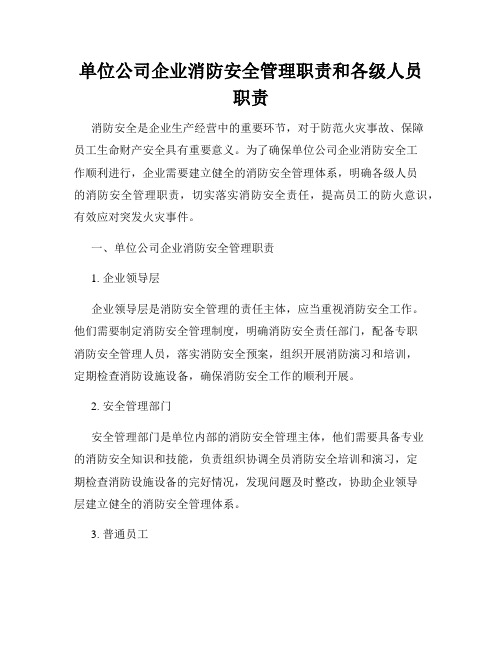 单位公司企业消防安全管理职责和各级人员职责

消防安全是企业生产经营中的重要环节，对于防范火灾事故、保障员工生命财产安全具有重要意义。为了确保单位公司企业消防安全工作顺利进行，企业需要建立健全的消防安全管理体系，明确各级人员的消防安全管理职责，切实落实消防安全责任，提高员工的防火意识，有效应对突发火灾事件。

一、单位公司企业消防安全管理职责

1. 企业领导层

企业领导层是消防安全管理的责任主体，应当重视消防安全工作。他们需要制定消防安全管理制度，明确消防安全责任部门，配备专职消防安全管理人员，落实消防安全预案，组织开展消防演习和培训，定期检查消防设施设备，确保消防安全工作的顺利开展。

2. 安全管理部门

安全管理部门是单位内部的消防安全管理主体，他们需要具备专业的消防安全知识和技能，负责组织协调全员消防安全培训和演习，定期检查消防设施设备的完好情况，发现问题及时整改，协助企业领导层建立健全的消防安全管理体系。

3. 普通员工